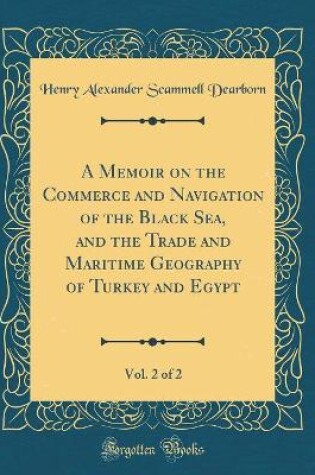 Henry Alexander Scammell Dearborn

A Memoir on the Commerce and Navigation of the Black Sea, and the Trade and Maritime Geography of Turkey and Egypt

Vol. 2 of 2

Forgotten Books